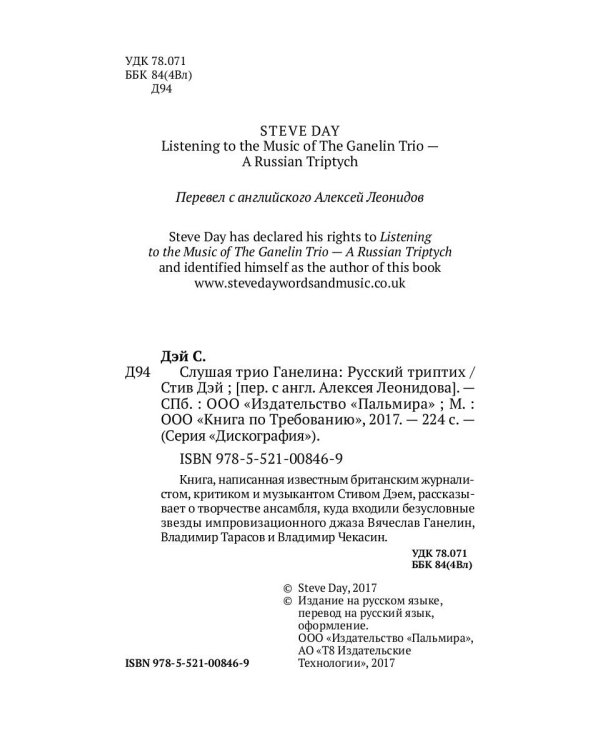 УДК 78.071
ББК 84(4Вл)
Д94

STEVE DAY
Listening to the Music of The Ganelin Trio — A Russian Triptych

Перевел с английского Алексей Леонидов

Steve Day has declared his rights to Listening to the Music of The Ganelin Trio — A Russian Triptych and identified himself as the author of this book
www.stevedaywordsandmusic.co.uk

Дэй С.
Д94 Слушая трио Ганелина: Русский триптих / Стив Дэй ; [пер. с англ. Алексея Леонидова]. — СПб. : ООО «Издательство «Пальмира» ; М. : ООО «Книга по Требованию», 2017. — 224 с. — (Серия «Дискография»).

ISBN 978-5-521-00846-9

Книга, написанная известным британским журналистом, критиком и музыкантом Стивом Дэем, рассказывает о творчестве ансамбля, куда входили безусловные звезды импровизационного джаза Вячеслав Ганелин, Владимир Тарасов и Владимир Чекасин.

УДК 78.071
ББК 84(4Вл)

© Steve Day, 2017
© Издание на русском языке, перевод на русский язык, оформление.
ООО «Издательство «Пальмира», АО «Т8 Издательские Технологии», 2017

ISBN 978-5-521-00846-9